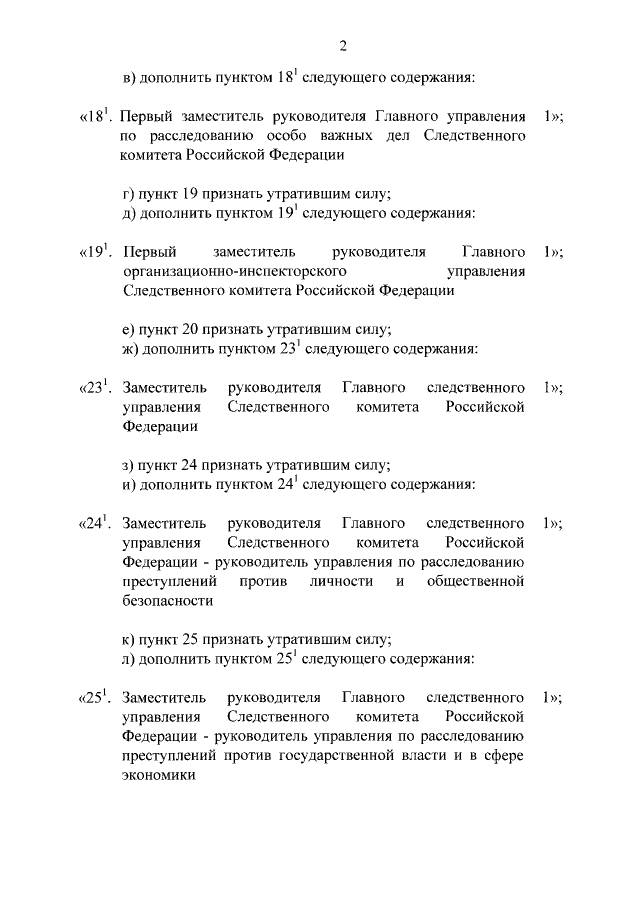 2

в) дополнить пунктом $18^1$ следующего содержания:

«$18^1$. Первый заместитель руководителя Главного управления по расследованию особо важных дел Следственного комитета Российской Федерации 1»;

г) пункт 19 признать утратившим силу;
д) дополнить пунктом $19^1$ следующего содержания:

«$19^1$. Первый заместитель руководителя Главного организационно-инспекторского управления Следственного комитета Российской Федерации 1»;

е) пункт 20 признать утратившим силу;
ж) дополнить пунктом $23^1$ следующего содержания:

«$23^1$. Заместитель руководителя Главного следственного управления Следственного комитета Российской Федерации 1»;

з) пункт 24 признать утратившим силу;
и) дополнить пунктом $24^1$ следующего содержания:

«$24^1$. Заместитель руководителя Главного следственного управления Следственного комитета Российской Федерации - руководитель управления по расследованию преступлений против личности и общественной безопасности 1»;

к) пункт 25 признать утратившим силу;
л) дополнить пунктом $25^1$ следующего содержания:

«$25^1$. Заместитель руководителя Главного следственного управления Следственного комитета Российской Федерации - руководитель управления по расследованию преступлений против государственной власти и в сфере экономики 1»;